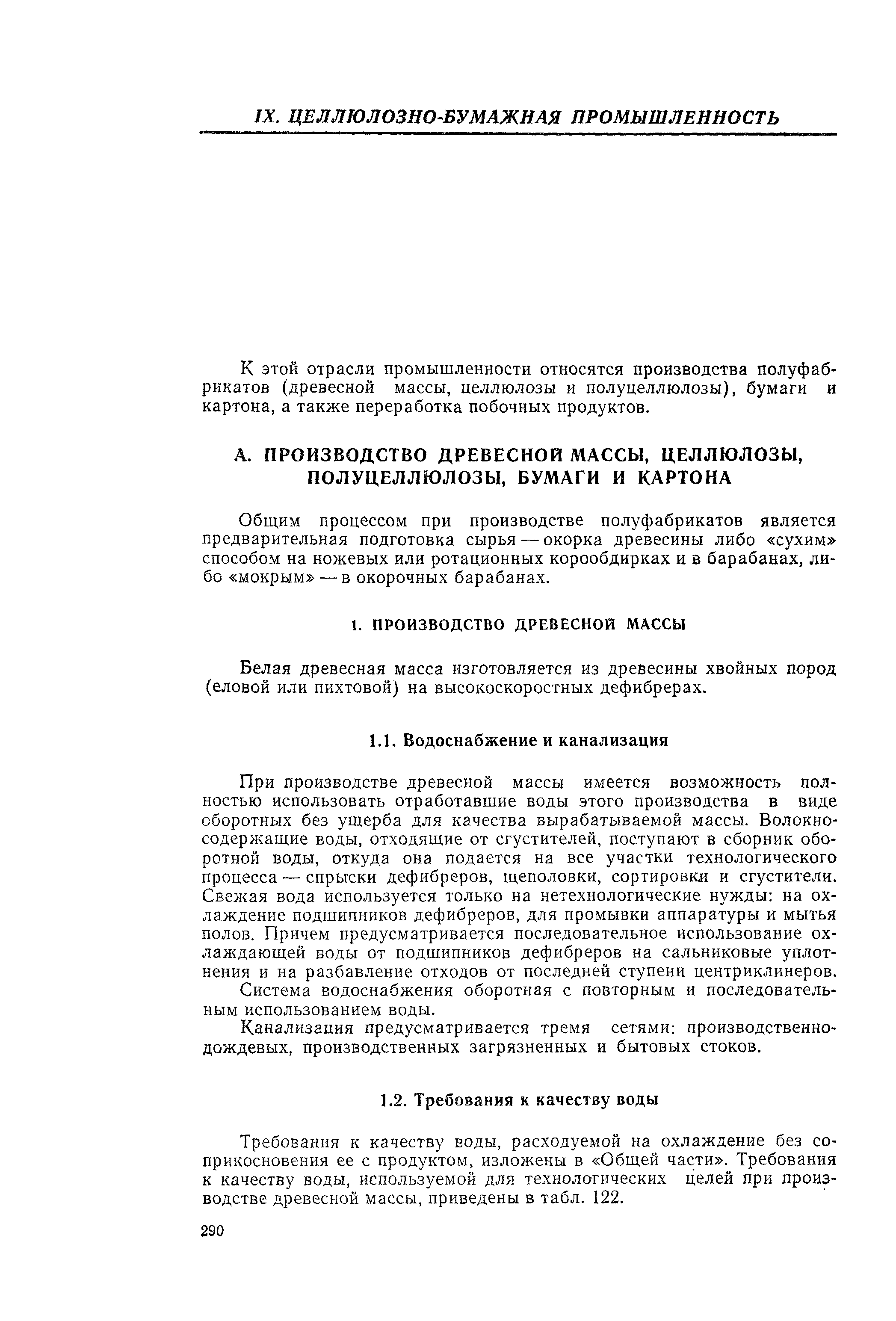 IX. ЦЕЛЛЮЛОЗНО-БУМАЖНАЯ ПРОМЫШЛЕННОСТЬ

К этой отрасли промышленности относятся производства полуфабрикатов (древесной массы, целлюлозы и полуцеллюлозы), бумаги и картона, а также переработка побочных продуктов.

А. ПРОИЗВОДСТВО ДРЕВЕСНОЙ МАССЫ, ЦЕЛЛЮЛОЗЫ, ПОЛУЦЕЛЛЮЛОЗЫ, БУМАГИ И КАРТОНА

Общим процессом при производстве полуфабрикатов является предварительная подготовка сырья — окорка древесины либо «сухим» способом на ножевых или ротационных корообдирках и в барабанах, либо «мокрым» — в окорочных барабанах.

1. ПРОИЗВОДСТВО ДРЕВЕСНОЙ МАССЫ

Белая древесная масса изготовляется из древесины хвойных пород (еловой или пихтовой) на высокоскоростных дефибрерах.

1.1. Водоснабжение и канализация

При производстве древесной массы имеется возможность полностью использовать отработавшие воды этого производства в виде оборотных без ущерба для качества вырабатываемой массы. Волокносодержащие воды, отходящие от сгустителей, поступают в сборник оборотной воды, откуда она подается на все участки технологического процесса — спрыски дефибреров, щеполовки, сортировки и сгустители. Свежая вода используется только на нетехнологические нужды: на охлаждение подшипников дефибреров, для промывки аппаратуры и мытья полов. Причем предусматривается последовательное использование охлаждающей воды от подшипников дефибреров на сальниковые уплотнения и на разбавление отходов от последней ступени центриклинеров.

Система водоснабжения оборотная с повторным и последовательным использованием воды.

Канализация предусматривается тремя сетями: производственно-дождевых, производственных загрязненных и бытовых стоков.

1.2. Требования к качеству воды

Требования к качеству воды, расходуемой на охлаждение без соприкосновения ее с продуктом, изложены в «Общей части». Требования к качеству воды, используемой для технологических целей при производстве древесной массы, приведены в табл. 122.

290